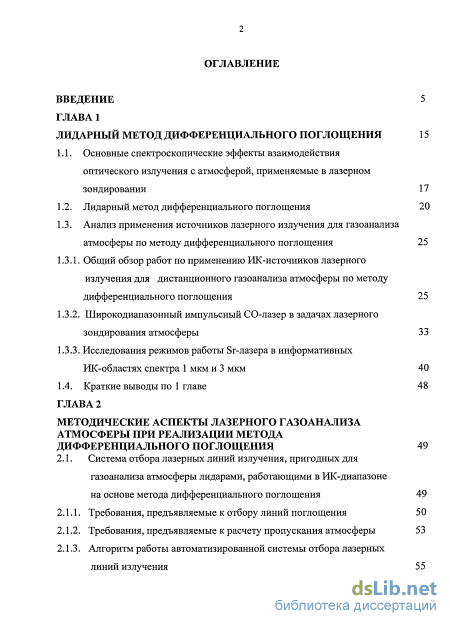 2

ОГЛАВЛЕНИЕ

ВВЕДЕНИЕ 5

ГЛАВА 1

ЛИДАРНЫЙ МЕТОД ДИФФЕРЕНЦИАЛЬНОГО ПОГЛОЩЕНИЯ 15

1.1. Основные спектроскопические эффекты взаимодействия оптического излучения с атмосферой, применяемые в лазерном зондировании 17

1.2. Лидарный метод дифференциального поглощения 20

1.3. Анализ применения источников лазерного излучения для газоанализа атмосферы по методу дифференциального поглощения 25

1.3.1. Общий обзор работ по применению ИК-источников лазерного излучения для дистанционного газоанализа атмосферы по методу дифференциального поглощения 25

1.3.2. Широкодиапазонный импульсный СО-лазер в задачах лазерного зондирования атмосферы 33

1.3.3. Исследования режимов работы Sr-лазера в информативных ИК-областях спектра 1 мкм и 3 мкм 40

1.4. Краткие выводы по 1 главе 48

ГЛАВА 2

МЕТОДИЧЕСКИЕ АСПЕКТЫ ЛАЗЕРНОГО ГАЗОАНАЛИЗА АТМОСФЕРЫ ПРИ РЕАЛИЗАЦИИ МЕТОДА ДИФФЕРЕНЦИАЛЬНОГО ПОГЛОЩЕНИЯ 49

2.1. Система отбора лазерных линий излучения, пригодных для газоанализа атмосферы лидарами, работающими в ИК-диапазоне на основе метода дифференциального поглощения 49

2.1.1. Требования, предъявляемые к отбору линий поглощения 50

2.1.2. Требования, предъявляемые к расчету пропускания атмосферы 53

2.1.3. Алгоритм работы автоматизированной системы отбора лазерных линий излучения 55

dsLib.net
библиотека диссертаций